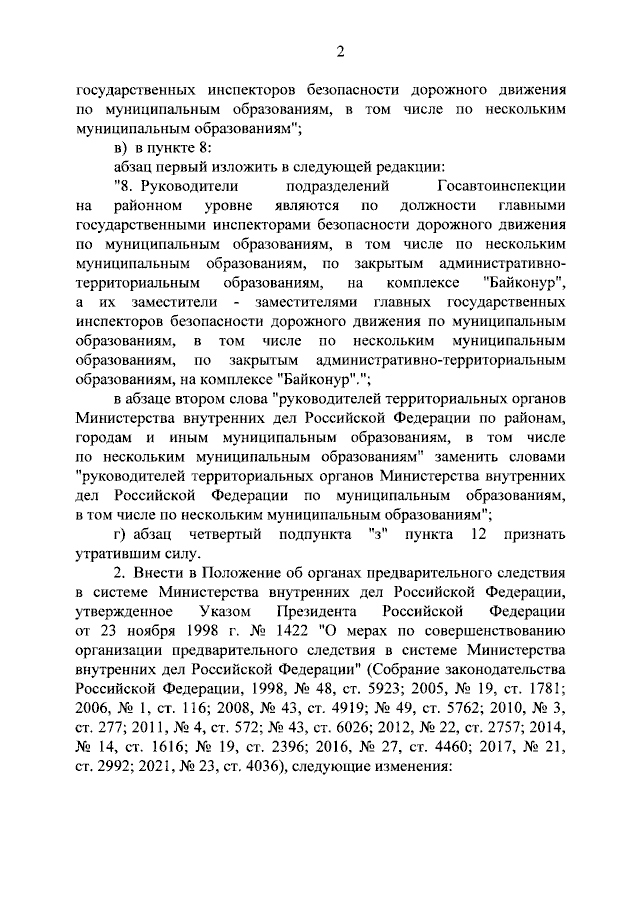 2

государственных инспекторов безопасности дорожного движения по муниципальным образованиям, в том числе по нескольким муниципальным образованиям";

в) в пункте 8:

абзац первый изложить в следующей редакции:

"8. Руководители подразделений Госавтоинспекции на районном уровне являются по должности главными государственными инспекторами безопасности дорожного движения по муниципальным образованиям, в том числе по нескольким муниципальным образованиям, по закрытым административно-территориальным образованиям, на комплексе "Байконур", а их заместители - заместителями главных государственных инспекторов безопасности дорожного движения по муниципальным образованиям, в том числе по нескольким муниципальным образованиям, по закрытым административно-территориальным образованиям, на комплексе "Байконур".";

в абзаце втором слова "руководителей территориальных органов Министерства внутренних дел Российской Федерации по районам, городам и иным муниципальным образованиям, в том числе по нескольким муниципальным образованиям" заменить словами "руководителей территориальных органов Министерства внутренних дел Российской Федерации по муниципальным образованиям, в том числе по нескольким муниципальным образованиям";

г) абзац четвертый подпункта "з" пункта 12 признать утратившим силу.

2. Внести в Положение об органах предварительного следствия в системе Министерства внутренних дел Российской Федерации, утвержденное Указом Президента Российской Федерации от 23 ноября 1998 г. № 1422 "О мерах по совершенствованию организации предварительного следствия в системе Министерства внутренних дел Российской Федерации" (Собрание законодательства Российской Федерации, 1998, № 48, ст. 5923; 2005, № 19, ст. 1781; 2006, № 1, ст. 116; 2008, № 43, ст. 4919; № 49, ст. 5762; 2010, № 3, ст. 277; 2011, № 4, ст. 572; № 43, ст. 6026; 2012, № 22, ст. 2757; 2014, № 14, ст. 1616; № 19, ст. 2396; 2016, № 27, ст. 4460; 2017, № 21, ст. 2992; 2021, № 23, ст. 4036), следующие изменения: